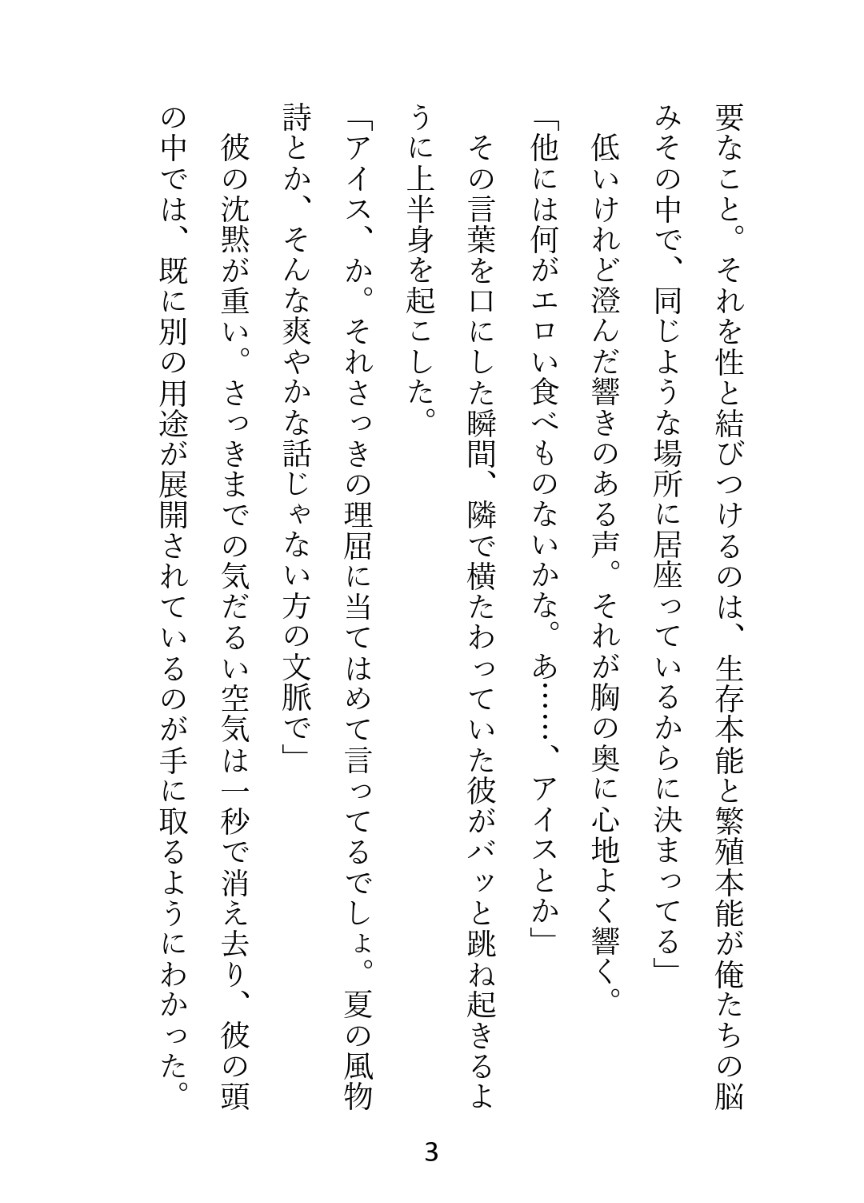 要なこと。それを性と結びつけるのは、生存本能と繁殖本能が俺たちの脳みその中で、同じような場所に居座っているからに決まってる」

低いけれど澄んだ響きのある声。それが胸の奥に心地よく響く。

「他には何がエロい食べものないかな。あ……、アイスとか」

その言葉を口にした瞬間、隣で横たわっていた彼がバッと跳ね起きるように上半身を起こした。

「アイス、か。それさっきの理屈に当てはめて言ってるでしょ。夏の風物詩とか、そんな爽やかな話じゃない方の文脈で」

彼の沈黙が重い。さっきまでの気だるい空気は一秒で消え去り、彼の頭の中では、既に別の用途が展開されているのが手に取るようにわかった。

3